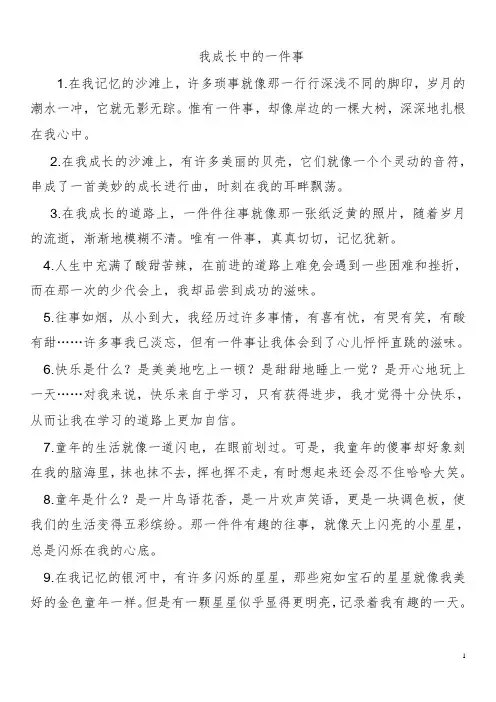 我成长中的一件事

1.在我记忆的沙滩上，许多琐事就像那一行行深浅不同的脚印，岁月的潮水一冲，它就无影无踪。惟有一件事，却像岸边的一棵大树，深深地扎根在我心中。

2.在我成长的沙滩上，有许多美丽的贝壳，它们就像一个个灵动的音符，串成了一首美妙的成长进行曲，时刻在我的耳畔飘荡。

3.在我成长的道路上，一件件往事就像那一张纸泛黄的照片，随着岁月的流逝，渐渐地模糊不清。唯有一件事，真真切切，记忆犹新。

4.人生中充满了酸甜苦辣，在前进的道路上难免会遇到一些困难和挫折，而在那一次的少代会上，我却品尝到成功的滋味。

5.往事如烟，从小到大，我经历过许多事情，有喜有忧，有哭有笑，有酸有甜……许多事我已淡忘，但有一件事让我体会到了心儿怦怦直跳的滋味。

6.快乐是什么？是美美地吃上一顿？是甜甜地睡上一觉？是开心地玩上一天……对我来说，快乐来自于学习，只有获得进步，我才觉得十分快乐，从而让我在学习的道路上更加自信。

7.童年的生活就像一道闪电，在眼前划过。可是，我童年的傻事却好象刻在我的脑海里，抹也抹不去，挥也挥不走，有时想起来还会忍不住哈哈大笑。

8.童年是什么？是一片鸟语花香，是一片欢声笑语，更是一块调色板，使我们的生活变得五彩缤纷。那一件件有趣的往事，就像天上闪亮的小星星，总是闪烁在我的心底。

9.在我记忆的银河中，有许多闪烁的星星，那些宛如宝石的星星就像我美好的金色童年一样。但是有一颗星星似乎显得更明亮，记录着我有趣的一天。

1